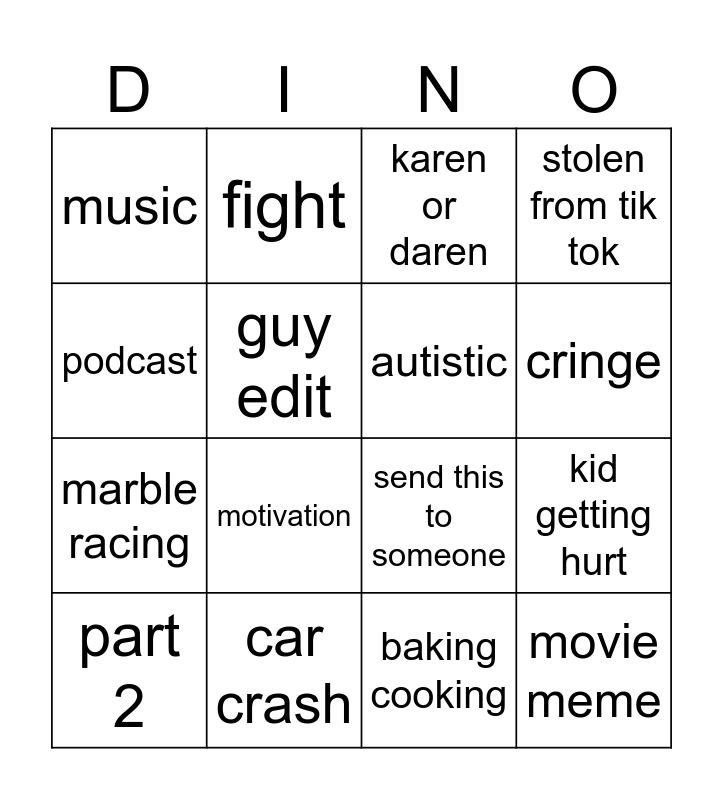 | D | I | N | O |
|---|---|---|---|
| music | fight | karen or daren | stolen from tik tok |
| podcast | guy edit | autistic | cringe |
| marble racing | motivation | send this to someone | kid getting hurt |
| part 2 | car crash | baking cooking | movie meme |